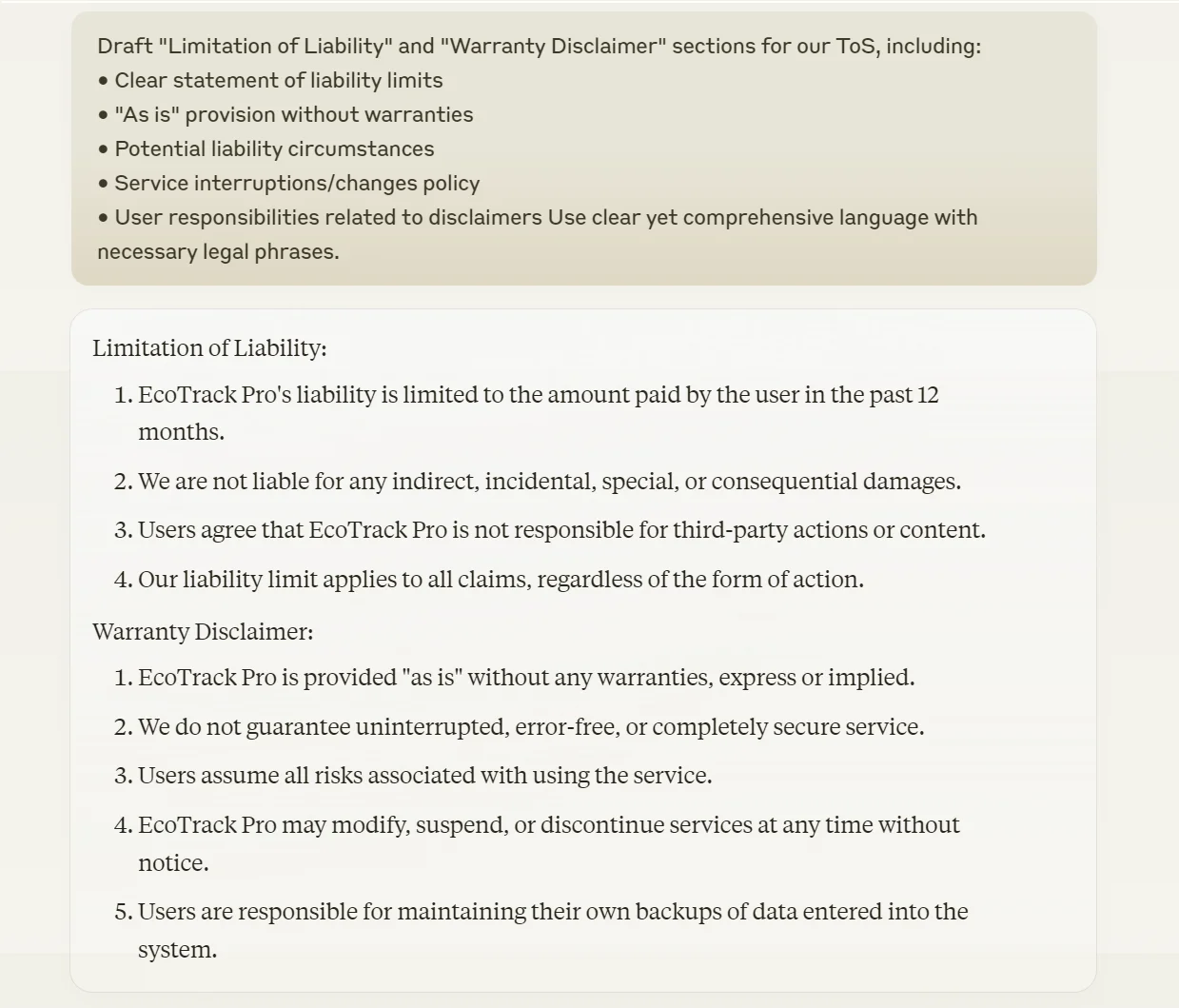 Draft "Limitation of Liability" and "Warranty Disclaimer" sections for our ToS, including:
• Clear statement of liability limits
• "As is" provision without warranties
• Potential liability circumstances
• Service interruptions/changes policy
• User responsibilities related to disclaimers Use clear yet comprehensive language with necessary legal phrases.

Limitation of Liability:

1. EcoTrack Pro's liability is limited to the amount paid by the user in the past 12 months.
2. We are not liable for any indirect, incidental, special, or consequential damages.
3. Users agree that EcoTrack Pro is not responsible for third-party actions or content.
4. Our liability limit applies to all claims, regardless of the form of action.

Warranty Disclaimer:

1. EcoTrack Pro is provided "as is" without any warranties, express or implied.
2. We do not guarantee uninterrupted, error-free, or completely secure service.
3. Users assume all risks associated with using the service.
4. EcoTrack Pro may modify, suspend, or discontinue services at any time without notice.
5. Users are responsible for maintaining their own backups of data entered into the system.